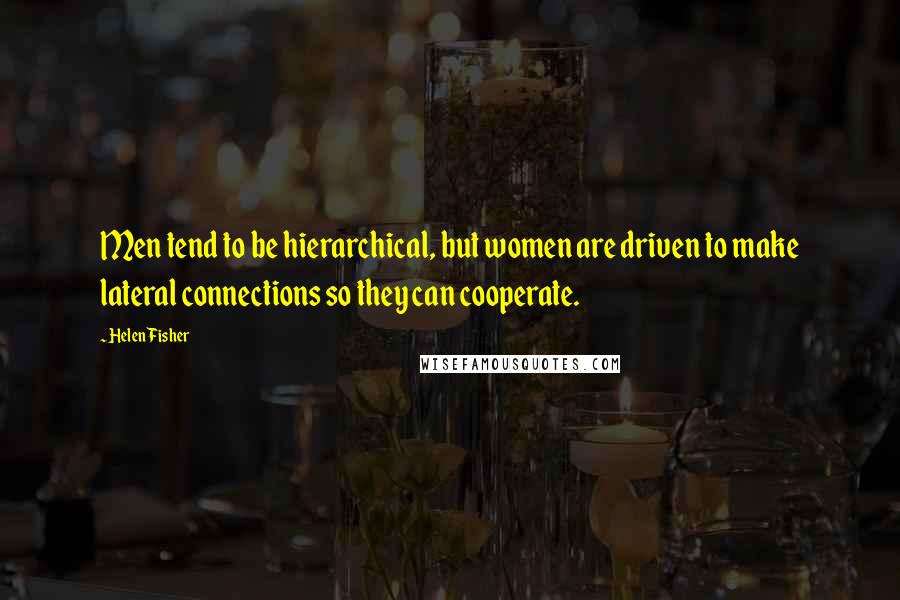 Men tend to be hierarchical, but women are driven to make lateral connections so they can cooperate.

~Helen Fisher

WISEFAMOUSQUOTES.COM